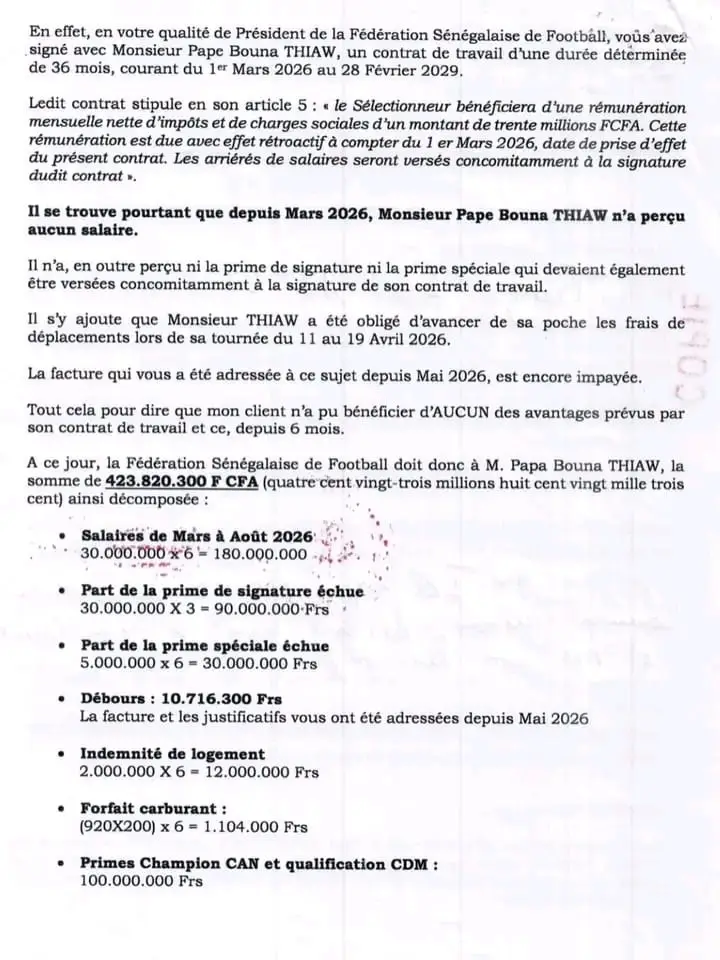 En effet, en votre qualité de Président de la Fédération Sénégalaise de Football, vous avez signé avec Monsieur Pape Bouna THIAW, un contrat de travail d'une durée déterminée de 36 mois, courant du 1er Mars 2026 au 28 Février 2029.

Ledit contrat stipule en son article 5 : « le Sélectionneur bénéficiera d'une rémunération mensuelle nette d'impôts et de charges sociales d'un montant de trente millions FCFA. Cette rémunération est due avec effet rétroactif à compter du 1 er Mars 2026, date de prise d'effet du présent contrat. Les arriérés de salaires seront versés concomitamment à la signature dudit contrat ».

Il se trouve pourtant que depuis Mars 2026, Monsieur Pape Bouna THIAW n'a perçu aucun salaire.

Il n'a, en outre perçu ni la prime de signature ni la prime spéciale qui devaient également être versées concomitamment à la signature de son contrat de travail.

Il s'y ajoute que Monsieur THIAW a été obligé d'avancer de sa poche les frais de déplacements lors de sa tournée du 11 au 19 Avril 2026.

La facture qui vous a été adressée à ce sujet depuis Mai 2026, est encore impayée.

Tout cela pour dire que mon client n'a pu bénéficier d'AUCUN des avantages prévus par son contrat de travail et ce, depuis 6 mois.

A ce jour, la Fédération Sénégalaise de Football doit donc à M. Papa Bouna THIAW, la somme de 423.820.300 F CFA (quatre cent vingt-trois millions huit cent vingt mille trois cent) ainsi décomposée :

• Salaires de Mars à Août 2026
30.000.000 x 6 = 180.000.000

• Part de la prime de signature échue
30.000.000 X 3 = 90.000.000 Frs

• Part de la prime spéciale échue
5.000.000 x 6 = 30.000.000 Frs

• Débours : 10.716.300 Frs
La facture et les justificatifs vous ont été adressées depuis Mai 2026

• Indemnité de logement
2.000.000 X 6 = 12.000.000 Frs

• Forfait carburant :
(920X200) x 6 = 1.104.000 Frs

• Primes Champion CAN et qualification CDM :
100.000.000 Frs